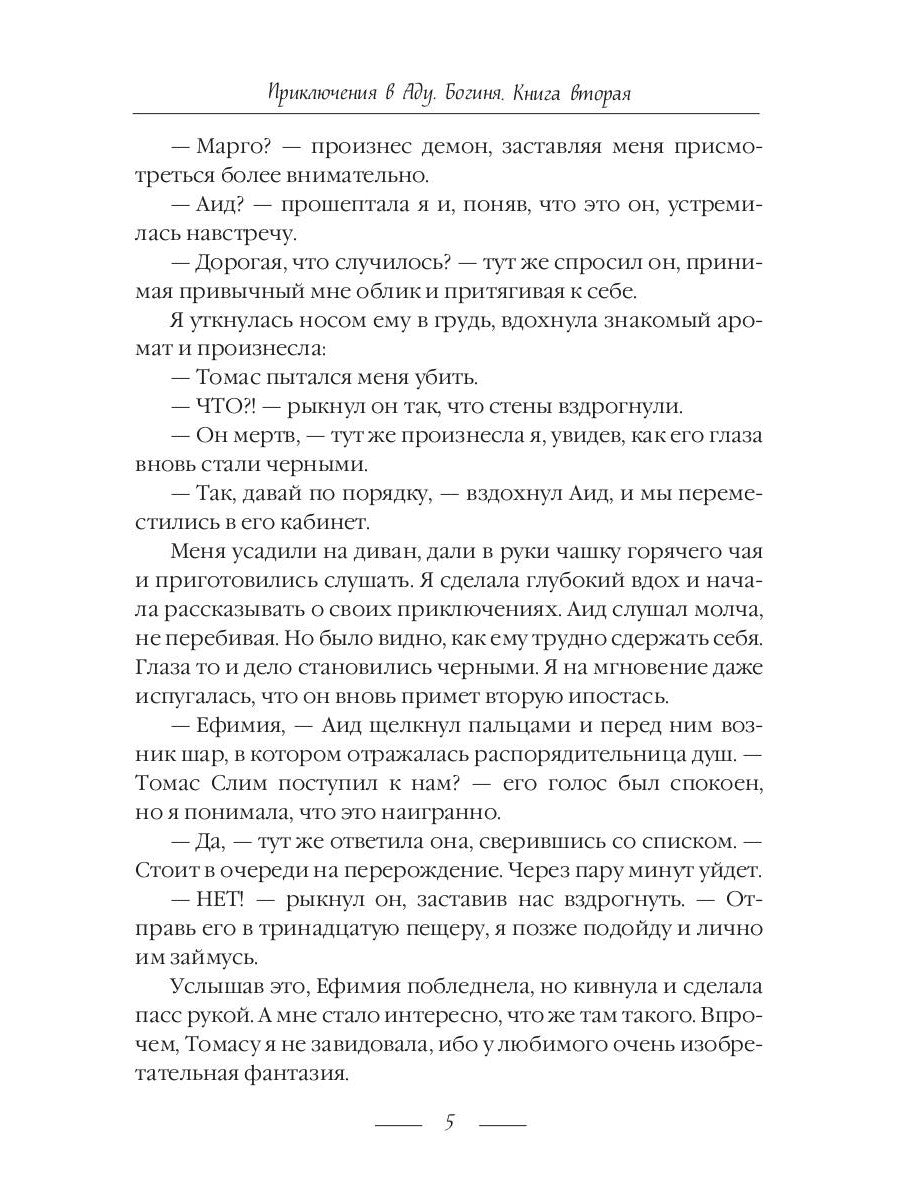 Приключения в Аду. Богиня. Книга вторая

— Марго? — произнес демон, заставляя меня присмотреться более внимательно.

— Аид? — прошептала я и, поняв, что это он, устремилась навстречу.

— Дорогая, что случилось? — тут же спросил он, принимая привычный мне облик и притягивая к себе.

Я уткнулась носом ему в грудь, вдохнула знакомый аромат и произнесла:

— Томас пытался меня убить.

— ЧТО?! — рыкнул он так, что стены вздрогнули.

— Он мертв, — тут же произнесла я, увидев, как его глаза вновь стали черными.

— Так, давай по порядку, — вздохнул Аид, и мы переместились в его кабинет.

Меня усадили на диван, дали в руки чашку горячего чая и приготовились слушать. Я сделала глубокий вдох и начала рассказывать о своих приключениях. Аид слушал молча, не перебивая. Но было видно, как ему трудно сдержать себя. Глаза то и дело становились черными. Я на мгновение даже испугалась, что он вновь примет вторую ипостась.

— Ефимия, — Аид щелкнул пальцами и перед ним возник шар, в котором отражалась распорядительница душ. — Томас Слим поступил к нам? — его голос был спокоен, но я понимала, что это наигранно.

— Да, — тут же ответила она, сверившись со списком. — Стоит в очереди на перерождение. Через пару минут уйдет.

— НЕТ! — рыкнул он, заставив нас вздрогнуть. — Отправь его в тринадцатую пещеру, я позже подойду и лично им займусь.

Услышав это, Ефимия побледнела, но кивнула и сделала пасс рукой. А мне стало интересно, что же там такого. Впрочем, Томасу я не завидовала, ибо у любимого очень изобретательная фантазия.

5